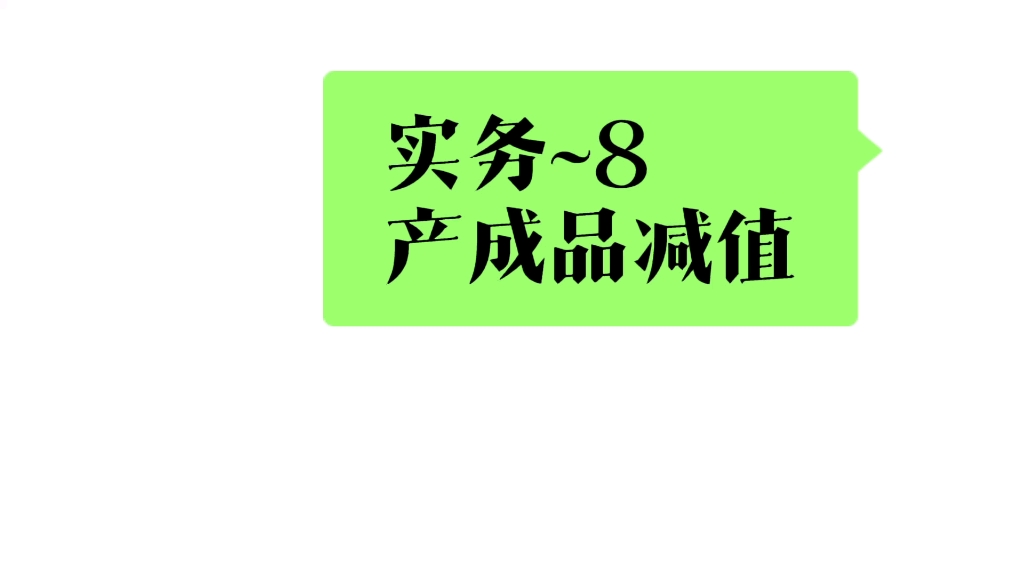 实务~8
产成品减值